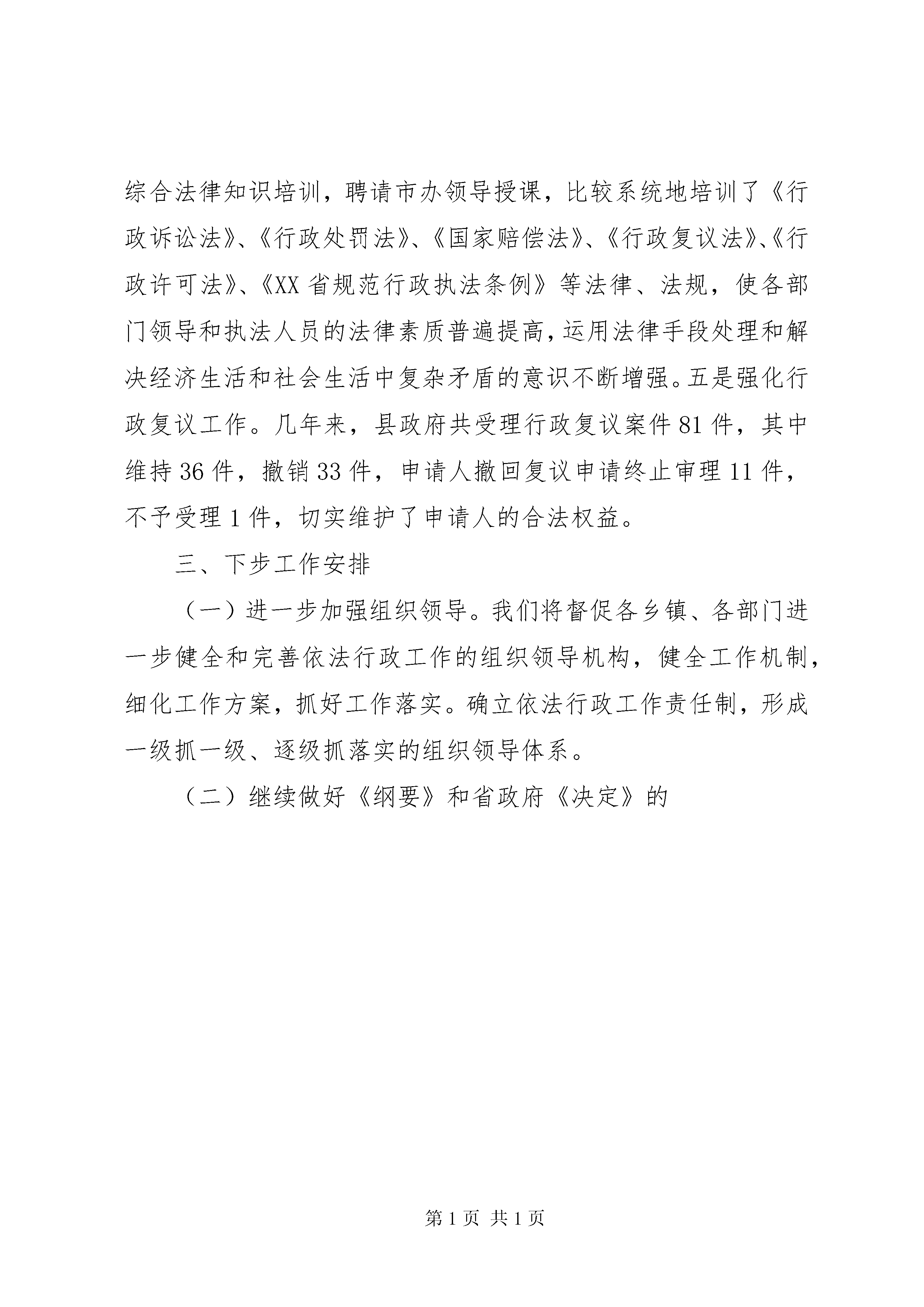 综合法律知识培训，聘请市办领导授课，比较系统地培训了《行政诉讼法》、《行政处罚法》、《国家赔偿法》、《行政复议法》、《行政许可法》、《XX省规范行政执法条例》等法律、法规，使各部门领导和执法人员的法律素质普遍提高，运用法律手段处理和解决经济生活和社会生活中复杂矛盾的意识不断增强。五是强化行政复议工作。几年来，县政府共受理行政复议案件81件，其中维持36件，撤销33件，申请人撤回复议申请终止审理11件，不予受理1件，切实维护了申请人的合法权益。

三、下步工作安排

（一）进一步加强组织领导。我们将督促各乡镇、各部门进一步健全和完善依法行政工作的组织领导机构，健全工作机制，细化工作方案，抓好工作落实。确立依法行政工作责任制，形成一级抓一级、逐级抓落实的组织领导体系。

（二）继续做好《纲要》和省政府《决定》的

第1页 共1页